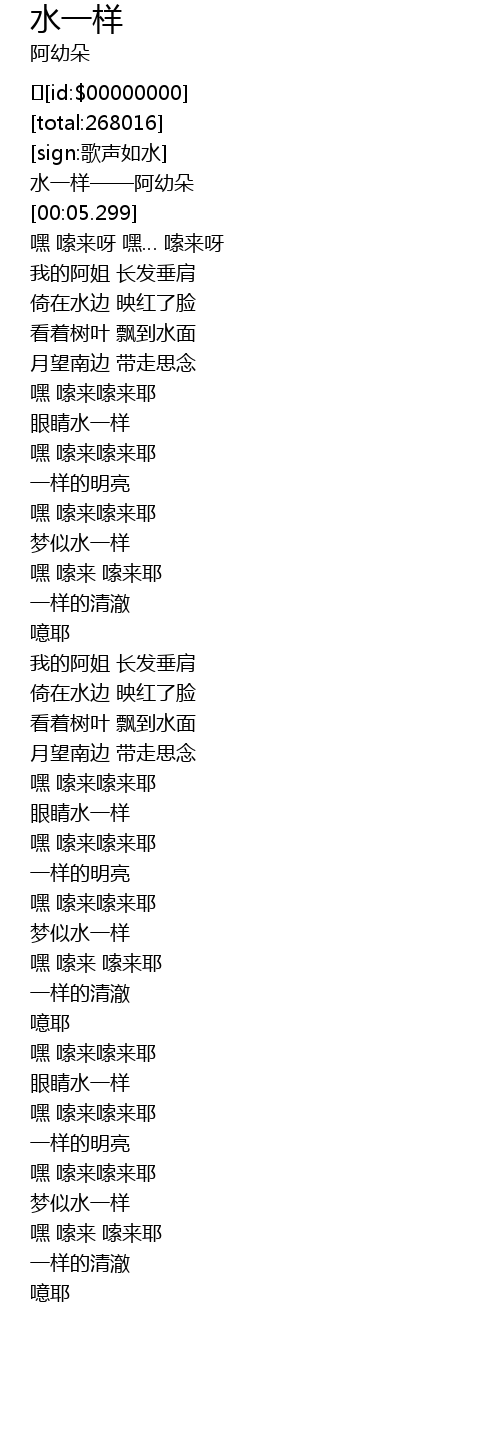 水一样
阿幼朵

[id:$00000000]
[total:268016]
[sign:歌声如水]
水一样——阿幼朵
[00:05.299]
嘿 嗦来呀 嘿... 嗦来呀
我的阿姐 长发垂肩
倚在水边 映红了脸
看着树叶 飘到水面
月望南边 带走思念
嘿 嗦来嗦来耶
眼睛水一样
嘿 嗦来嗦来耶
一样的明亮
嘿 嗦来嗦来耶
梦似水一样
嘿 嗦来 嗦来耶
一样的清澈
噫耶
我的阿姐 长发垂肩
倚在水边 映红了脸
看着树叶 飘到水面
月望南边 带走思念
嘿 嗦来嗦来耶
眼睛水一样
嘿 嗦来嗦来耶
一样的明亮
嘿 嗦来嗦来耶
梦似水一样
嘿 嗦来 嗦来耶
一样的清澈
噫耶
嘿 嗦来嗦来耶
眼睛水一样
嘿 嗦来嗦来耶
一样的明亮
嘿 嗦来嗦来耶
梦似水一样
嘿 嗦来 嗦来耶
一样的清澈
噫耶